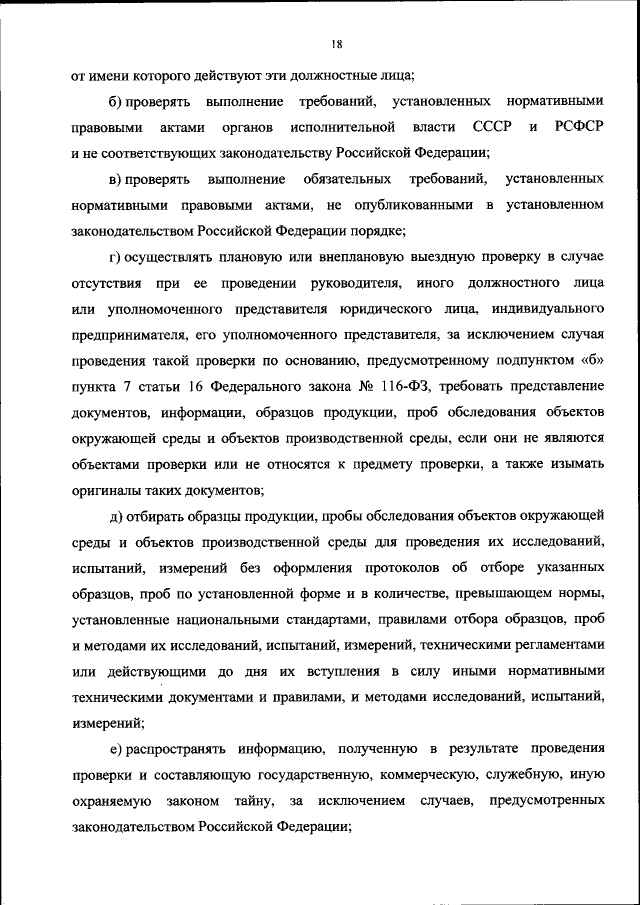 18

от имени которого действуют эти должностные лица;

б) проверять выполнение требований, установленных нормативными правовыми актами органов исполнительной власти СССР и РСФСР и не соответствующих законодательству Российской Федерации;

в) проверять выполнение обязательных требований, установленных нормативными правовыми актами, не опубликованными в установленном законодательством Российской Федерации порядке;

г) осуществлять плановую или внеплановую выездную проверку в случае отсутствия при ее проведении руководителя, иного должностного лица или уполномоченного представителя юридического лица, индивидуального предпринимателя, его уполномоченного представителя, за исключением случая проведения такой проверки по основанию, предусмотренному подпунктом «б» пункта 7 статьи 16 Федерального закона № 116-ФЗ, требовать представление документов, информации, образцов продукции, проб обследования объектов окружающей среды и объектов производственной среды, если они не являются объектами проверки или не относятся к предмету проверки, а также изымать оригиналы таких документов;

д) отбирать образцы продукции, пробы обследования объектов окружающей среды и объектов производственной среды для проведения их исследований, испытаний, измерений без оформления протоколов об отборе указанных образцов, проб по установленной форме и в количестве, превышающем нормы, установленные национальными стандартами, правилами отбора образцов, проб и методами их исследований, испытаний, измерений, техническими регламентами или действующими до дня их вступления в силу иными нормативными техническими документами и правилами, и методами исследований, испытаний, измерений;

е) распространять информацию, полученную в результате проведения проверки и составляющую государственную, коммерческую, служебную, иную охраняемую законом тайну, за исключением случаев, предусмотренных законодательством Российской Федерации;